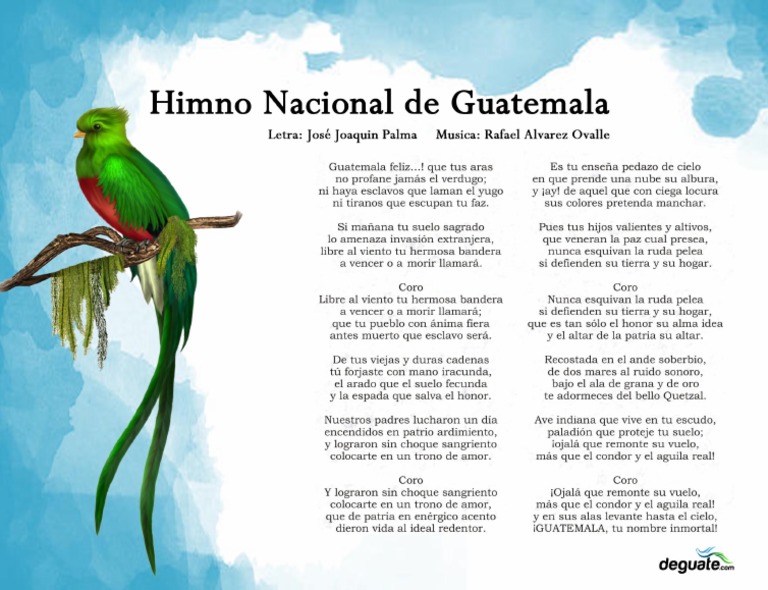 Himno Nacional de Guatemala

Letra: José Joaquin Palma     Musica: Rafael Alvarez Ovalle

Guatemala feliz...! que tus aras
no profane jamás el verdugo;
ni haya esclavos que laman el yugo
ni tiranos que escupan tu faz.

Si mañana tu suelo sagrado
lo amenaza invasión extranjera,
libre al viento tu hermosa bandera
a vencer o a morir llamará.

Coro
Libre al viento tu hermosa bandera
a vencer o a morir llamará;
que tu pueblo con ánima fiera
antes muerto que esclavo será.

De tus viejas y duras cadenas
tú forjaste con mano iracunda,
el arado que el suelo fecunda
y la espada que salva el honor.

Nuestros padres lucharon un día
encendidos en patrio ardimiento,
y lograron sin choque sangriento
colocarte en un trono de amor.

Coro
Y lograron sin choque sangriento
colocarte en un trono de amor,
que de patria en enérgico acento
dieron vida al ideal redentor.

Es tu enseña pedazo de cielo
en que prende una nube su albura,
y ¡ay! de aquel que con ciega locura
sus colores pretenda manchar.

Pues tus hijos valientes y altivos,
que veneran la paz cual presea,
nunca esquivan la ruda pelea
si defienden su tierra y su hogar.

Coro
Nunca esquivan la ruda pelea
si defienden su tierra y su hogar,
que es tan sólo el honor su alma idea
y el altar de la patria su altar.

Recostada en el ande soberbio,
de dos mares al ruido sonoro,
bajo el ala de grana y de oro
te adormeces del bello Quetzal.

Ave indiana que vive en tu escudo,
paladión que proteje tu suelo;
¡ojalá que remonte su vuelo,
más que el condor y el aguila real!

Coro
¡Ojalá que remonte su vuelo,
más que el condor y el aguila real!
y en sus alas levante hasta el cielo,
¡GUATEMALA, tu nombre inmortal!

deguate.com